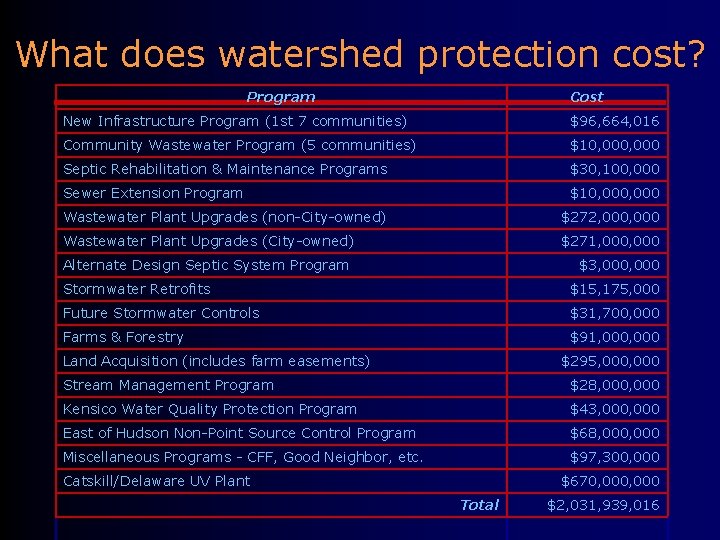 What does watershed protection cost?

| Program | Cost |
|---|---|
| New Infrastructure Program (1st 7 communities) | $96,664,016 |
| Community Wastewater Program (5 communities) | $10,000,000 |
| Septic Rehabilitation & Maintenance Programs | $30,100,000 |
| Sewer Extension Program | $10,000,000 |
| Wastewater Plant Upgrades (non-City-owned) | $272,000,000 |
| Wastewater Plant Upgrades (City-owned) | $271,000,000 |
| Alternate Design Septic System Program | $3,000,000 |
| Stormwater Retrofits | $15,175,000 |
| Future Stormwater Controls | $31,700,000 |
| Farms & Forestry | $91,000,000 |
| Land Acquisition (includes farm easements) | $295,000,000 |
| Stream Management Program | $28,000,000 |
| Kensico Water Quality Protection Program | $43,000,000 |
| East of Hudson Non-Point Source Control Program | $68,000,000 |
| Miscellaneous Programs - CFF, Good Neighbor, etc. | $97,300,000 |
| Catskill/Delaware UV Plant | $670,000,000 |
| Total | $2,031,939,016 |